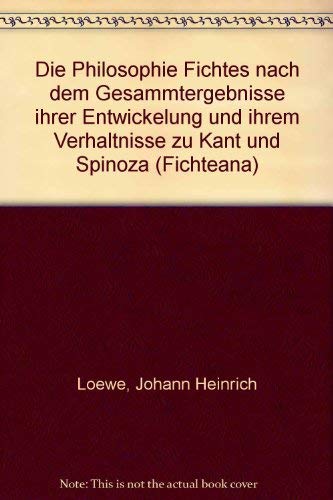 Die Philosophie Fichtes nach dem Gesammtergebnisse ihrer Entwickelung und ihrem Verhaltnisse zu Kant und Spinoza (Fichteana)

Loewe, Johann Heinrich

Note: This is not the actual book cover